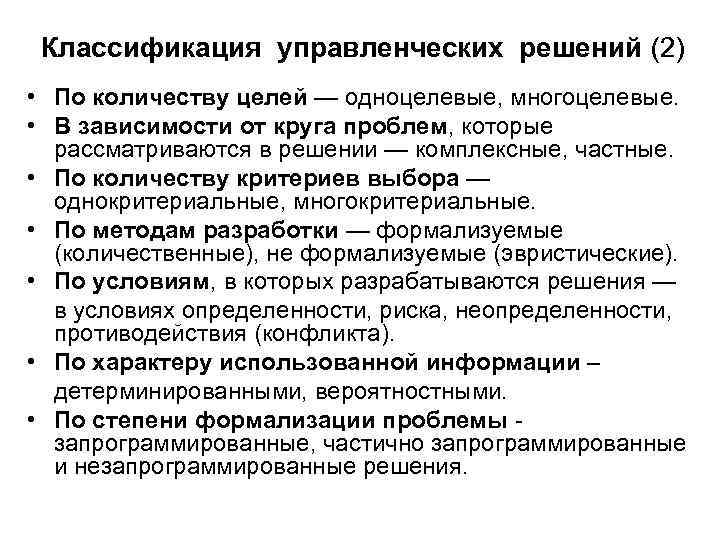 Классификация управленческих решений (2)

• По количеству целей — одноцелевые, многоцелевые.
• В зависимости от круга проблем, которые рассматриваются в решении — комплексные, частные.
• По количеству критериев выбора — однокритериальные, многокритериальные.
• По методам разработки — формализуемые (количественные), не формализуемые (эвристические).
• По условиям, в которых разрабатываются решения — в условиях определенности, риска, неопределенности, противодействия (конфликта).
• По характеру использованной информации – детерминированными, вероятностными.
• По степени формализации проблемы - запрограммированные, частично запрограммированные и незапрограммированные решения.